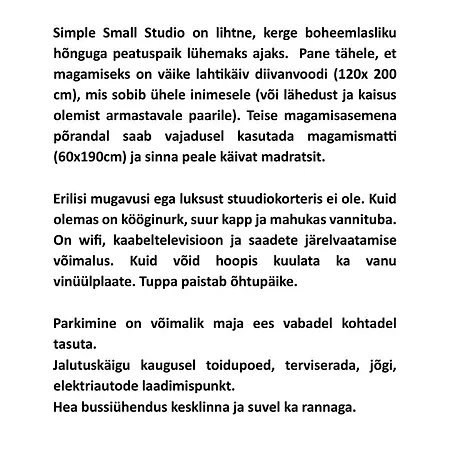 Simple Small Studio on lihtne, kerge boheemlasliku hõnguga peatuspaik lühemaks ajaks.  Pane tähele, et magamiseks on väike lahtikäiv diivanvoodi (120x 200 cm), mis sobib ühele inimesele (või lähedust ja kaisus olemist armastavale paarile). Teise magamisasemena põrandal saab vajadusel kasutada magamismatti (60x190cm) ja sinna peale käivat madratsit.

Erilisi mugavusi ega luksust stuudiokorteris ei ole. Kuid olemas on kööginurk, suur kapp ja mahukas vannituba. On wifi, kaabeltelevisioon ja saadete järelvaatamise võimalus. Kuid võid hoopis kuulata ka vanu vinüülplaate. Tuppa paistab õhtupäike.

Parkimine on võimalik maja ees vabadel kohtadel tasuta.
Jalutuskäigu kaugusel toidupoed, terviserada, jõgi, elektriautode laadimispunkt.
Hea bussiühendus kesklinna ja suvel ka rannaga.